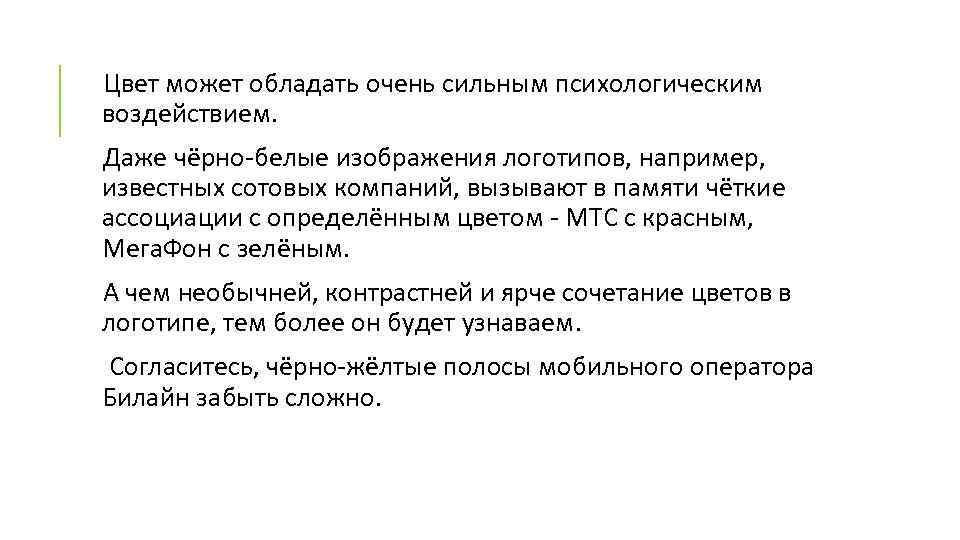 Цвет может обладать очень сильным психологическим воздействием.

Даже чёрно-белые изображения логотипов, например, известных сотовых компаний, вызывают в памяти чёткие ассоциации с определённым цветом - МТС с красным, МегаФон с зелёным.

А чем необычней, контрастней и ярче сочетание цветов в логотипе, тем более он будет узнаваем.

Согласитесь, чёрно-жёлтые полосы мобильного оператора Билайн забыть сложно.